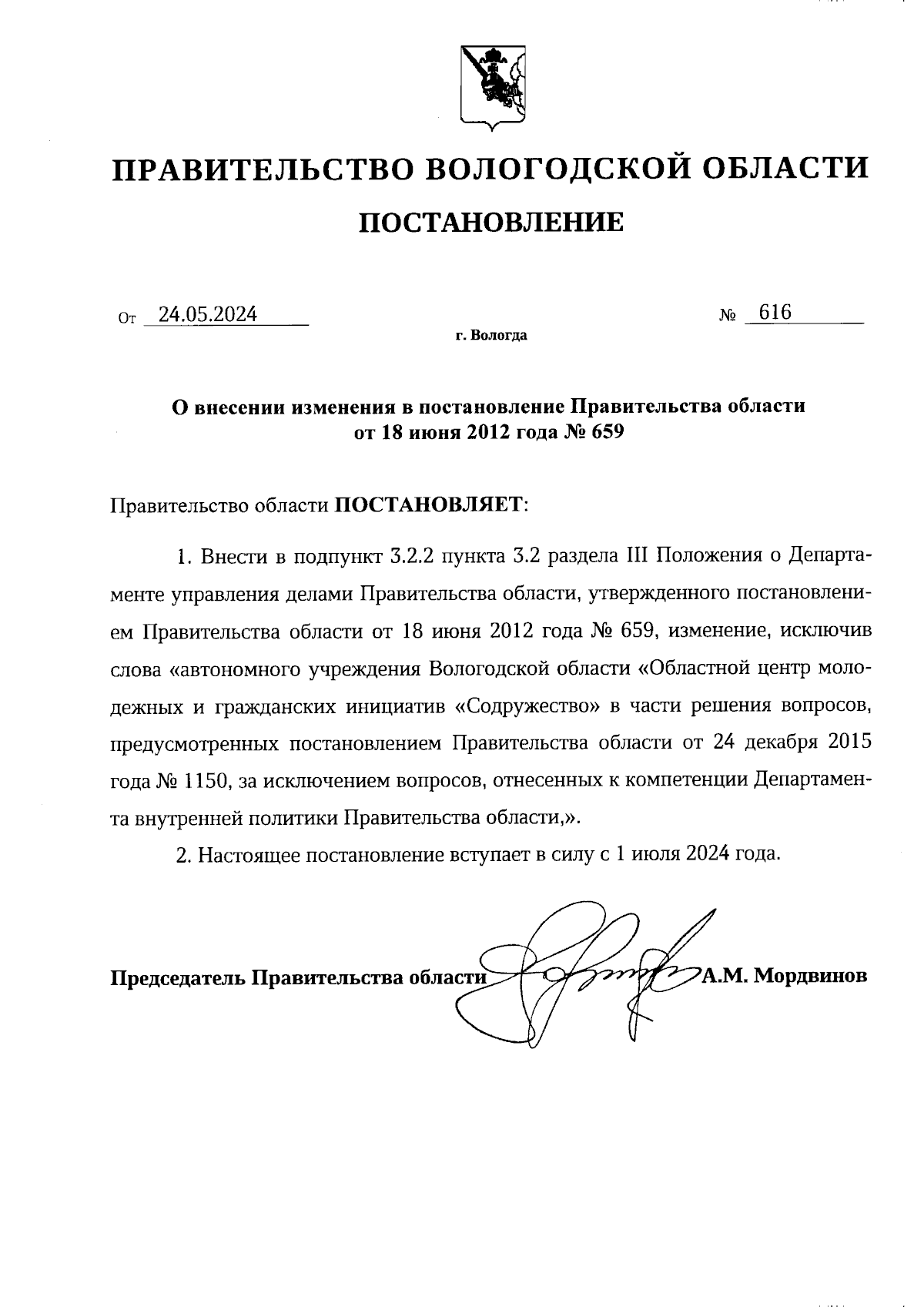 ПРАВИТЕЛЬСТВО ВОЛОГОДСКОЙ ОБЛАСТИ

ПОСТАНОВЛЕНИЕ

От 24.05.2024 № 616

г. Вологда

О внесении изменения в постановление Правительства области от 18 июня 2012 года № 659

Правительство области ПОСТАНОВЛЯЕТ:

1. Внести в подпункт 3.2.2 пункта 3.2 раздела III Положения о Департаменте управления делами Правительства области, утвержденного постановлением Правительства области от 18 июня 2012 года № 659, изменение, исключив слова «автономного учреждения Вологодской области «Областной центр молодежных и гражданских инициатив «Содружество» в части решения вопросов, предусмотренных постановлением Правительства области от 24 декабря 2015 года № 1150, за исключением вопросов, отнесенных к компетенции Департамента внутренней политики Правительства области,».

2. Настоящее постановление вступает в силу с 1 июля 2024 года.

Председатель Правительства области А.М. Мордвинов